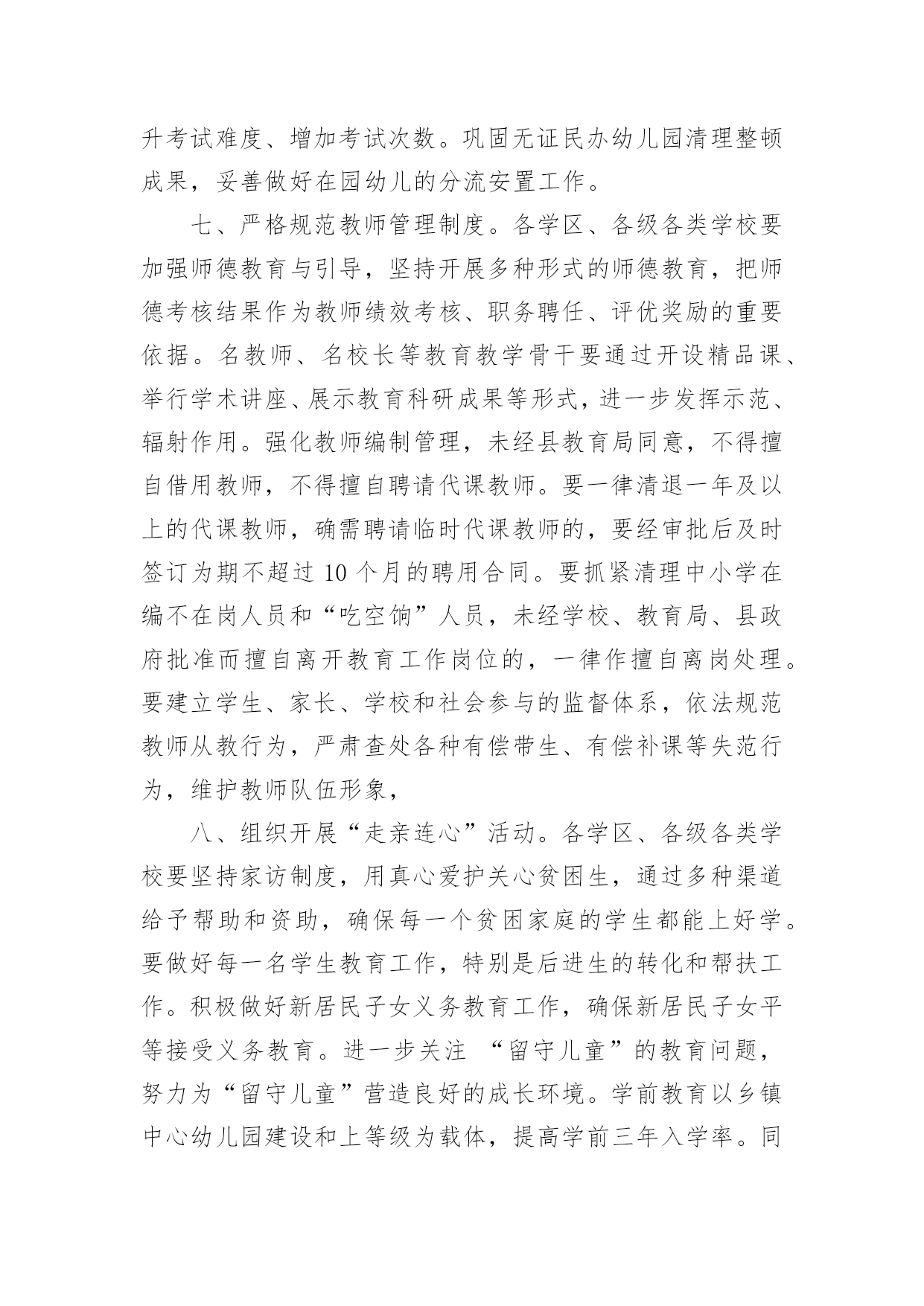 升考试难度、增加考试次数。巩固无证民办幼儿园清理整顿成果，妥善做好在园幼儿的分流安置工作。

七、严格规范教师管理制度。各学区、各级各类学校要加强师德教育与引导，坚持开展多种形式的师德教育，把师德考核结果作为教师绩效考核、职务聘任、评优奖励的重要依据。名教师、名校长等教育教学骨干要通过开设精品课、举行学术讲座、展示教育科研成果等形式，进一步发挥示范、辐射作用。强化教师编制管理，未经县教育局同意，不得擅自借用教师，不得擅自聘请代课教师。要一律清退一年及以上的代课教师，确需聘请临时代课教师的，要经审批后及时签订为期不超过 10 个月的聘用合同。要抓紧清理中小学在编不在岗人员和“吃空饷”人员，未经学校、教育局、县政府批准而擅自离开教育工作岗位的，一律作擅自离岗处理。要建立学生、家长、学校和社会参与的监督体系，依法规范教师从教行为，严肃查处各种有偿带生、有偿补课等失范行为，维护教师队伍形象，

八、组织开展“走亲连心”活动。各学区、各级各类学校要坚持家访制度，用真心爱护关心贫困生，通过多种渠道给予帮助和资助，确保每一个贫困家庭的学生都能上好学。要做好每一名学生教育工作，特别是后进生的转化和帮扶工作。积极做好新居民子女义务教育工作，确保新居民子女平等接受义务教育。进一步关注 “留守儿童”的教育问题，努力为“留守儿童”营造良好的成长环境。学前教育以乡镇中心幼儿园建设和上等级为载体，提高学前三年入学率。同